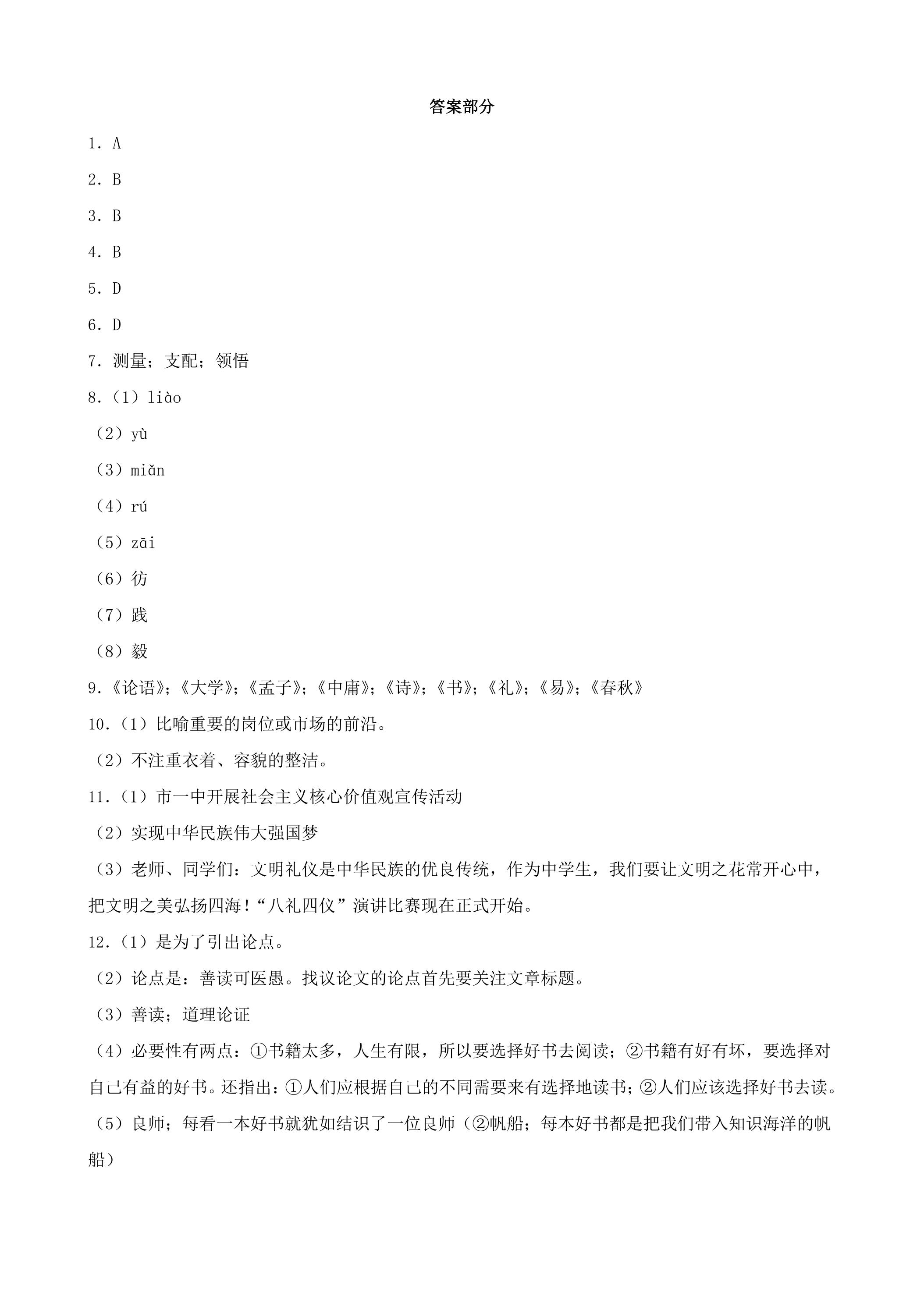 答案部分

1. A

2. B

3. B

4. B

5. D

6. D

7. 测量；支配；领悟

8.（1）liào

（2）yù

（3）miǎn

（4）rú

（5）zāi

（6）彷

（7）践

（8）毅

9.《论语》;《大学》;《孟子》;《中庸》;《诗》;《书》;《礼》;《易》;《春秋》

10.（1）比喻重要的岗位或市场的前沿。

（2）不注重衣着、容貌的整洁。

11.（1）市一中开展社会主义核心价值观宣传活动

（2）实现中华民族伟大强国梦

（3）老师、同学们：文明礼仪是中华民族的优良传统，作为中学生，我们要让文明之花常开心中，把文明之美弘扬四海！“八礼四仪”演讲比赛现在正式开始。

12.（1）是为了引出论点。

（2）论点是：善读可医愚。找议论文的论点首先要关注文章标题。

（3）善读；道理论证

（4）必要性有两点：①书籍太多，人生有限，所以要选择好书去阅读；②书籍有好有坏，要选择对自己有益的好书。还指出：①人们应根据自己的不同需要来有选择地读书；②人们应该选择好书去读。

（5）良师；每看一本好书就犹如结识了一位良师（②帆船；每本好书都是把我们带入知识海洋的帆船）